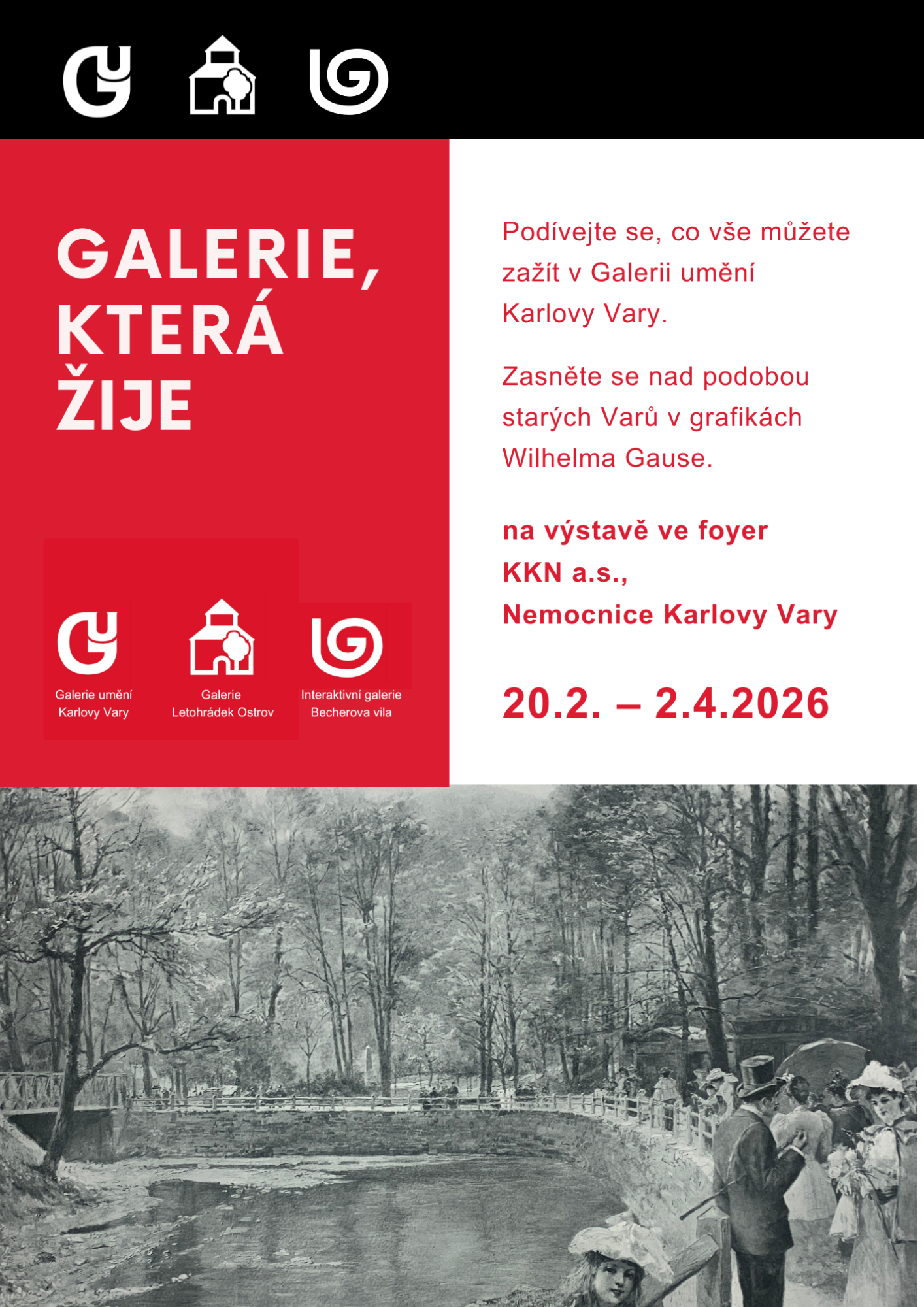 GALERIE,
KTERÁ
ŽIJE

Galerie umění
Karlovy Vary

Galerie
Letohrádek Ostrov

Interaktivní galerie
Becherova vila

Podívejte se, co vše můžete zažít v Galerii umění Karlovy Vary.

Zasněte se nad podobou starých Varů v grafikách Wilhelma Gause.

na výstavě ve foyer
KKN a.s.,
Nemocnice Karlovy Vary

20.2. – 2.4.2026